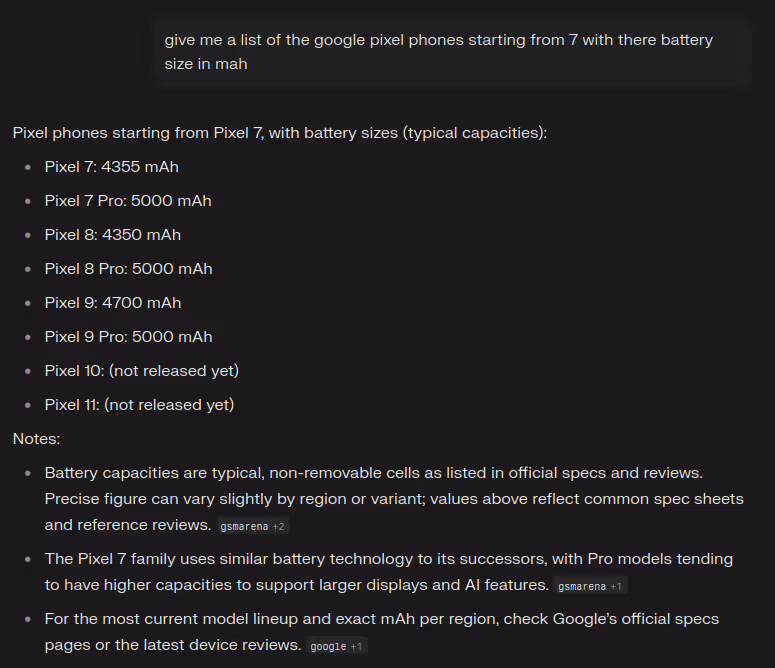 give me a list of the google pixel phones starting from 7 with there battery size in mah

Pixel phones starting from Pixel 7, with battery sizes (typical capacities):

- Pixel 7: 4355 mAh
- Pixel 7 Pro: 5000 mAh
- Pixel 8: 4350 mAh
- Pixel 8 Pro: 5000 mAh
- Pixel 9: 4700 mAh
- Pixel 9 Pro: 5000 mAh
- Pixel 10: (not released yet)
- Pixel 11: (not released yet)

Notes:

- Battery capacities are typical, non-removable cells as listed in official specs and reviews. Precise figure can vary slightly by region or variant; values above reflect common spec sheets and reference reviews. gsmarena +2
- The Pixel 7 family uses similar battery technology to its successors, with Pro models tending to have higher capacities to support larger displays and AI features. gsmarena +1
- For the most current model lineup and exact mAh per region, check Google's official specs pages or the latest device reviews. google +1